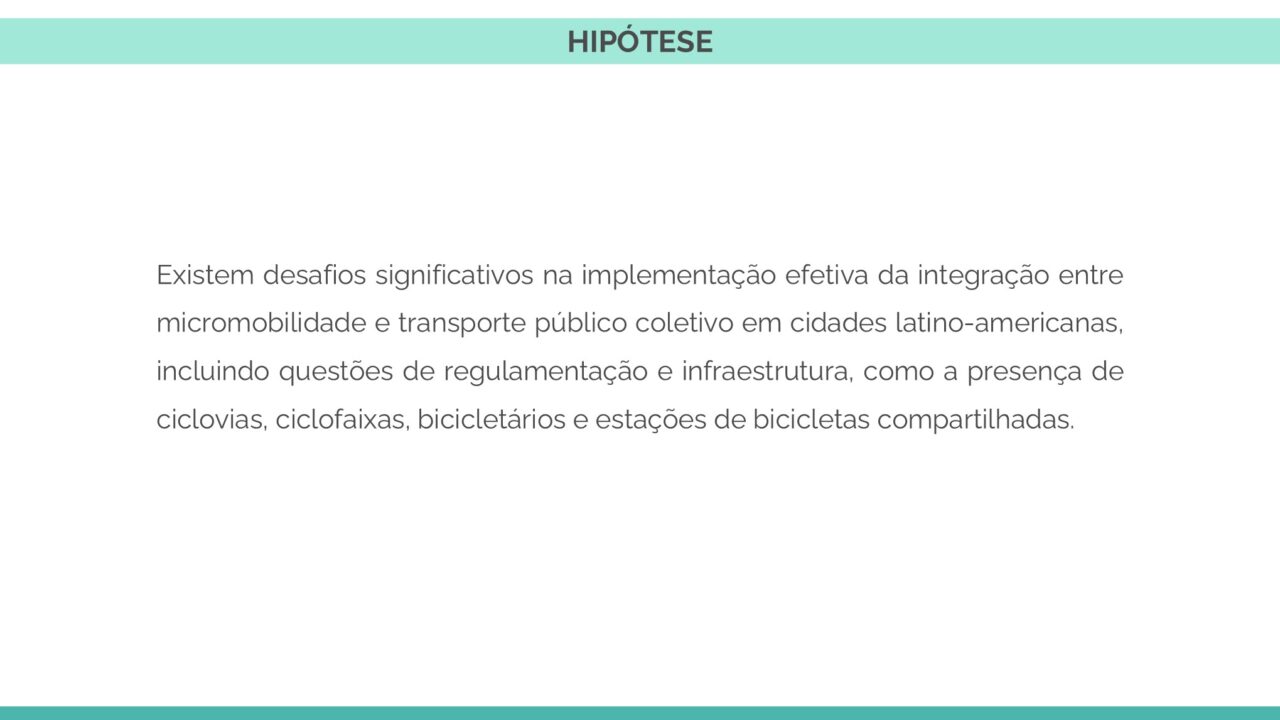 HIPÓTESE

Existem desafios significativos na implementação efetiva da integração entre micromobilidade e transporte público coletivo em cidades latino-americanas, incluindo questões de regulamentação e infraestrutura, como a presença de ciclovias, ciclofaixas, bicicletários e estações de bicicletas compartilhadas.